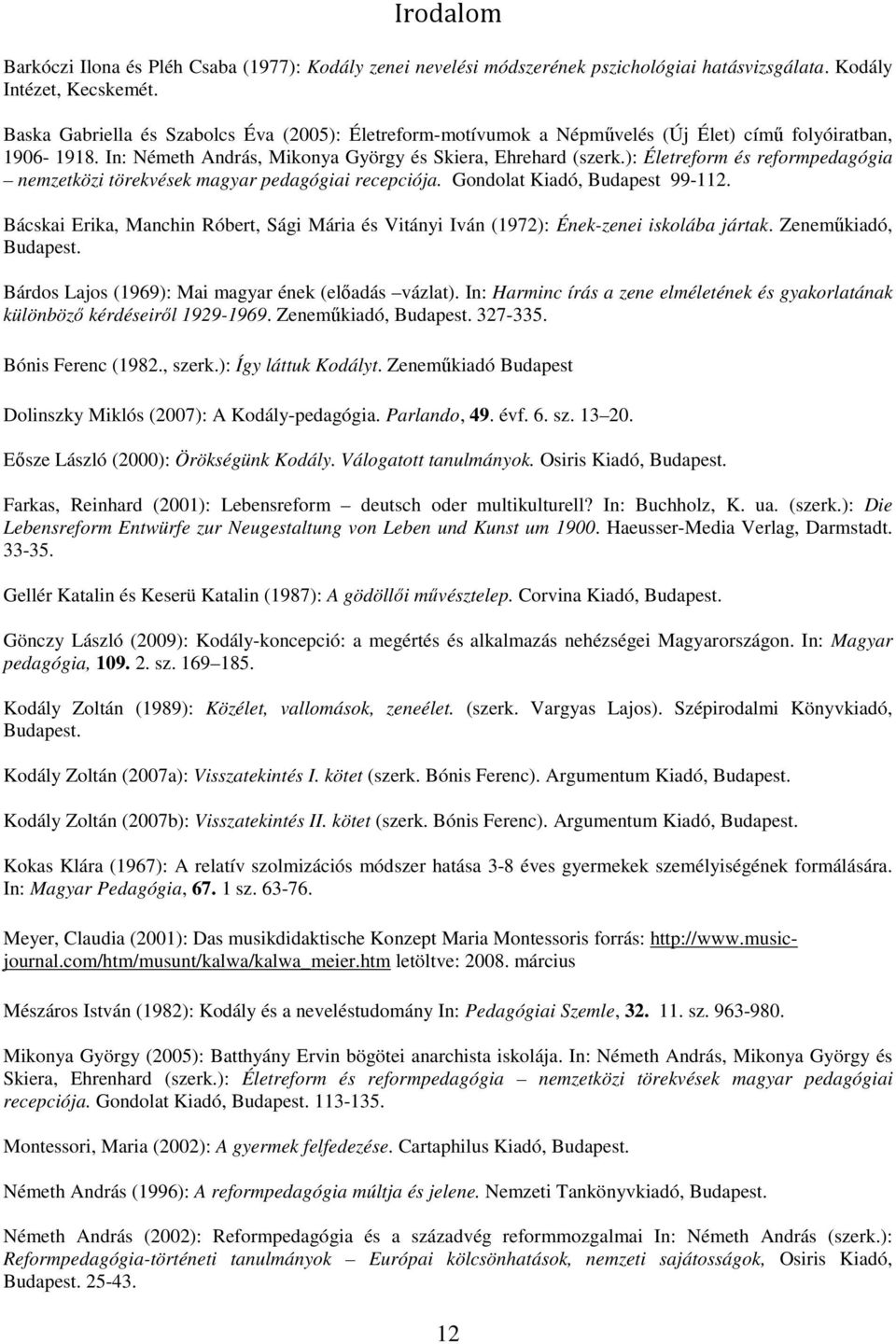 Irodalom

Barkóczi Ilona és Pléh Csaba (1977): Kodály zenei nevelési módszerének pszichológiai hatásvizsgálata. Kodály Intézet, Kecskemét.

Baska Gabriella és Szabolcs Éva (2005): Életreform-motívumok a Népművelés (Új Élet) című folyóiratban, 1906- 1918. In: Németh András, Mikonya György és Skiera, Ehrehard (szerk.): Életreform és reformpedagógia – nemzetközi törekvések magyar pedagógiai recepciója. Gondolat Kiadó, Budapest 99-112.

Bácskai Erika, Manchin Róbert, Sági Mária és Vitányi Iván (1972): Ének-zenei iskolába jártak. Zeneműkiadó, Budapest.

Bárdos Lajos (1969): Mai magyar ének (előadás –vázlat). In: Harminc írás a zene elméletének és gyakorlatának különböző kérdéseiről 1929-1969. Zeneműkiadó, Budapest. 327-335.

Bónis Ferenc (1982., szerk.): Így láttuk Kodályt. Zeneműkiadó Budapest

Dolinszky Miklós (2007): A Kodály-pedagógia. Parlando, 49. évf. 6. sz. 13–20.

Eősze László (2000): Örökségünk Kodály. Válogatott tanulmányok. Osiris Kiadó, Budapest.

Farkas, Reinhard (2001): Lebensreform – deutsch oder multikulturell? In: Buchholz, K. ua. (szerk.): Die Lebensreform Entwürfe zur Neugestaltung von Leben und Kunst um 1900. Haeusser-Media Verlag, Darmstadt. 33-35.

Gellér Katalin és Keserü Katalin (1987): A gödöllői művésztelep. Corvina Kiadó, Budapest.

Gönczy László (2009): Kodály-koncepció: a megértés és alkalmazás nehézségei Magyarországon. In: Magyar pedagógia, 109. 2. sz. 169–185.

Kodály Zoltán (1989): Közélet, vallomások, zeneélet. (szerk. Vargyas Lajos). Szépirodalmi Könyvkiadó, Budapest.

Kodály Zoltán (2007a): Visszatekintés I. kötet (szerk. Bónis Ferenc). Argumentum Kiadó, Budapest.

Kodály Zoltán (2007b): Visszatekintés II. kötet (szerk. Bónis Ferenc). Argumentum Kiadó, Budapest.

Kokas Klára (1967): A relatív szolmizációs módszer hatása 3-8 éves gyermekek személyiségének formálására. In: Magyar Pedagógia, 67. 1 sz. 63-76.

Meyer, Claudia (2001): Das musikdidaktische Konzept Maria Montessoris forrás: http://www.music-journal.com/htm/musunt/kalwa/kalwa_meier.htm letöltve: 2008. március

Mészáros István (1982): Kodály és a neveléstudomány In: Pedagógiai Szemle, 32. 11. sz. 963-980.

Mikonya György (2005): Batthyány Ervin bögötei anarchista iskolája. In: Németh András, Mikonya György és Skiera, Ehrenhard (szerk.): Életreform és reformpedagógia – nemzetközi törekvések magyar pedagógiai recepciója. Gondolat Kiadó, Budapest. 113-135.

Montessori, Maria (2002): A gyermek felfedezése. Cartaphilus Kiadó, Budapest.

Németh András (1996): A reformpedagógia múltja és jelene. Nemzeti Tankönyvkiadó, Budapest.

Németh András (2002): Reformpedagógia és a századvég reformmozgalmai In: Németh András (szerk.): Reformpedagógia-történeti tanulmányok – Európai kölcsönhatások, nemzeti sajátosságok, Osiris Kiadó, Budapest. 25-43.

12